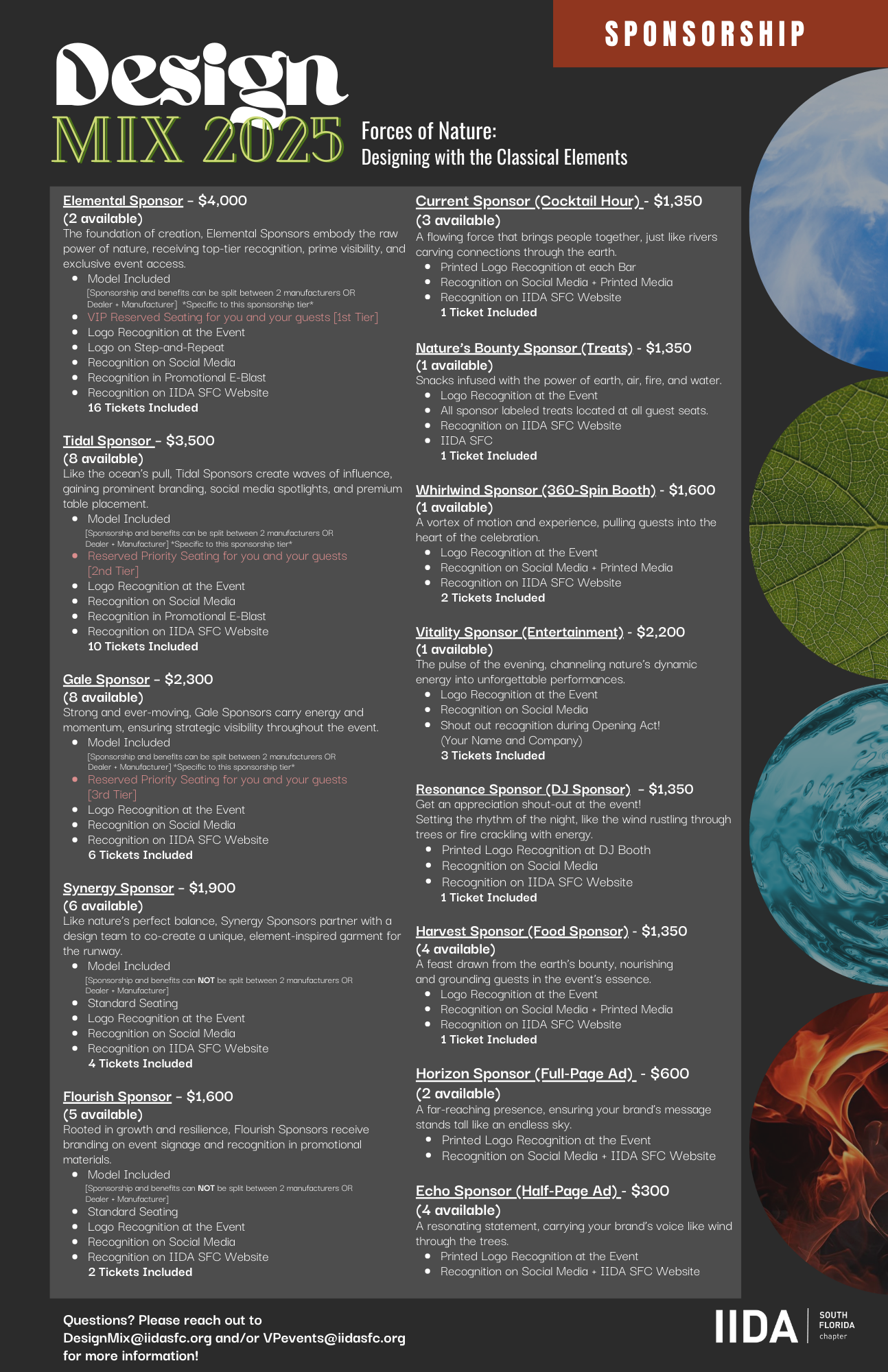 SPONSORSHIP

Design
MIX 2025

Forces of Nature:
Designing with the Classical Elements

Elemental Sponsor - $4,000
(2 available)
The foundation of creation, Elemental Sponsors embody the raw power of nature, receiving top-tier recognition, prime visibility, and exclusive event access.

- Model Included
[Sponsorship and benefits can be split between 2 manufacturers OR Dealer + Manufacturer] *Specific to this sponsorship tier*
- VIP Reserved Seating for you and your guests [1st Tier]
- Logo Recognition at the Event
- Logo on Step-and-Repeat
- Recognition on Social Media
- Recognition in Promotional E-Blast
- Recognition on IIDA SFC Website

16 Tickets Included

Tidal Sponsor - $3,500
(8 available)
Like the ocean's pull, Tidal Sponsors create waves of influence, gaining prominent branding, social media spotlights, and premium table placement.

- Model Included
[Sponsorship and benefits can be split between 2 manufacturers OR Dealer + Manufacturer] *Specific to this sponsorship tier*
- Reserved Priority Seating for you and your guests [2nd Tier]
- Logo Recognition at the Event
- Recognition on Social Media
- Recognition in Promotional E-Blast
- Recognition on IIDA SFC Website

10 Tickets Included

Gale Sponsor - $2,300
(8 available)
Strong and ever-moving, Gale Sponsors carry energy and momentum, ensuring strategic visibility throughout the event.

- Model Included
[Sponsorship and benefits can be split between 2 manufacturers OR Dealer + Manufacturer] *Specific to this sponsorship tier*
- Reserved Priority Seating for you and your guests [3rd Tier]
- Logo Recognition at the Event
- Recognition on Social Media
- Recognition on IIDA SFC Website

6 Tickets Included

Synergy Sponsor - $1,900
(6 available)
Like nature's perfect balance, Synergy Sponsors partner with a design team to co-create a unique, element-inspired garment for the runway.

- Model Included
[Sponsorship and benefits can NOT be split between 2 manufacturers OR Dealer + Manufacturer]
- Standard Seating
- Logo Recognition at the Event
- Recognition on Social Media
- Recognition on IIDA SFC Website

4 Tickets Included

Flourish Sponsor - $1,600
(5 available)
Rooted in growth and resilience, Flourish Sponsors receive branding on event signage and recognition in promotional materials.

- Model Included
[Sponsorship and benefits can NOT be split between 2 manufacturers OR Dealer + Manufacturer]
- Standard Seating
- Logo Recognition at the Event
- Recognition on Social Media
- Recognition on IIDA SFC Website

2 Tickets Included

Current Sponsor (Cocktail Hour) - $1,350
(3 available)
A flowing force that brings people together, just like rivers carving connections through the earth.

- Printed Logo Recognition at each Bar
- Recognition on Social Media + Printed Media
- Recognition on IIDA SFC Website

1 Ticket Included

Nature's Bounty Sponsor (Treats) - $1,350
(1 available)
Snacks infused with the power of earth, air, fire, and water.

- Logo Recognition at the Event
- All sponsor labeled treats located at all guest seats.
- Recognition on IIDA SFC Website
- IIDA SFC

1 Ticket Included

Whirlwind Sponsor (360-Spin Booth) - $1,600
(1 available)
A vortex of motion and experience, pulling guests into the heart of the celebration.

- Logo Recognition at the Event
- Recognition on Social Media + Printed Media
- Recognition on IIDA SFC Website

2 Tickets Included

Vitality Sponsor (Entertainment) - $2,200
(1 available)
The pulse of the evening, channeling nature's dynamic energy into unforgettable performances.

- Logo Recognition at the Event
- Recognition on Social Media
- Shout out recognition during Opening Act! (Your Name and Company)

3 Tickets Included

Resonance Sponsor (DJ Sponsor) - $1,350
Get an appreciation shout-out at the event!
Setting the rhythm of the night, like the wind rustling through trees or fire crackling with energy.

- Printed Logo Recognition at DJ Booth
- Recognition on Social Media
- Recognition on IIDA SFC Website

1 Ticket Included

Harvest Sponsor (Food Sponsor) - $1,350
(4 available)
A feast drawn from the earth's bounty, nourishing and grounding guests in the event's essence.

- Logo Recognition at the Event
- Recognition on Social Media + Printed Media
- Recognition on IIDA SFC Website

1 Ticket Included

Horizon Sponsor (Full-Page Ad) - $600
(2 available)
A far-reaching presence, ensuring your brand's message stands tall like an endless sky.

- Printed Logo Recognition at the Event
- Recognition on Social Media + IIDA SFC Website

Echo Sponsor (Half-Page Ad) - $300
(4 available)
A resonating statement, carrying your brand's voice like wind through the trees.

- Printed Logo Recognition at the Event
- Recognition on Social Media + IIDA SFC Website

Questions? Please reach out to DesignMix@iidasfc.org and/or VPevents@iidasfc.org for more information!

IIDA SOUTH FLORIDA chapter